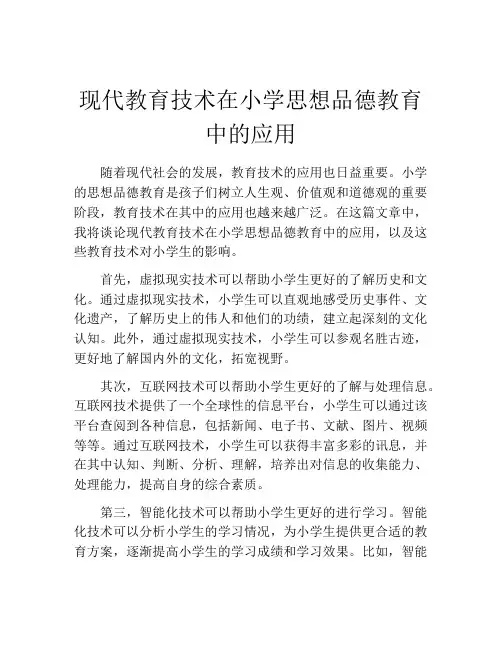 现代教育技术在小学思想品德教育中的应用

随着现代社会的发展，教育技术的应用也日益重要。小学的思想品德教育是孩子们树立人生观、价值观和道德观的重要阶段，教育技术在其中的应用也越来越广泛。在这篇文章中，我将谈论现代教育技术在小学思想品德教育中的应用，以及这些教育技术对小学生的影响。

首先，虚拟现实技术可以帮助小学生更好的了解历史和文化。通过虚拟现实技术，小学生可以直观地感受历史事件、文化遗产，了解历史上的伟人和他们的功绩，建立起深刻的文化认知。此外，通过虚拟现实技术，小学生可以参观名胜古迹，更好地了解国内外的文化，拓宽视野。

其次，互联网技术可以帮助小学生更好的了解与处理信息。互联网技术提供了一个全球性的信息平台，小学生可以通过该平台查阅到各种信息，包括新闻、电子书、文献、图片、视频等等。通过互联网技术，小学生可以获得丰富多彩的讯息，并在其中认知、判断、分析、理解，培养出对信息的收集能力、处理能力，提高自身的综合素质。

第三，智能化技术可以帮助小学生更好的进行学习。智能化技术可以分析小学生的学习情况，为小学生提供更合适的教育方案，逐渐提高小学生的学习成绩和学习效果。比如，智能